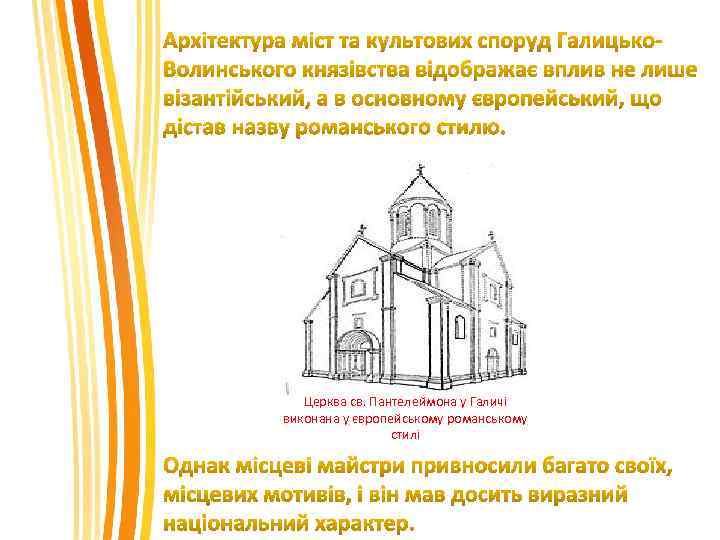 Архітектура міст та культових споруд Галицько-Волинського князівства відображає вплив не лише візантійський, а в основному європейський, що дістав назву романського стилю.

Церква св. Пантелеймона у Галичі виконана у європейському романському стилі

Однак місцеві майстри привносили багато своїх, місцевих мотивів, і він мав досить виразний національний характер.